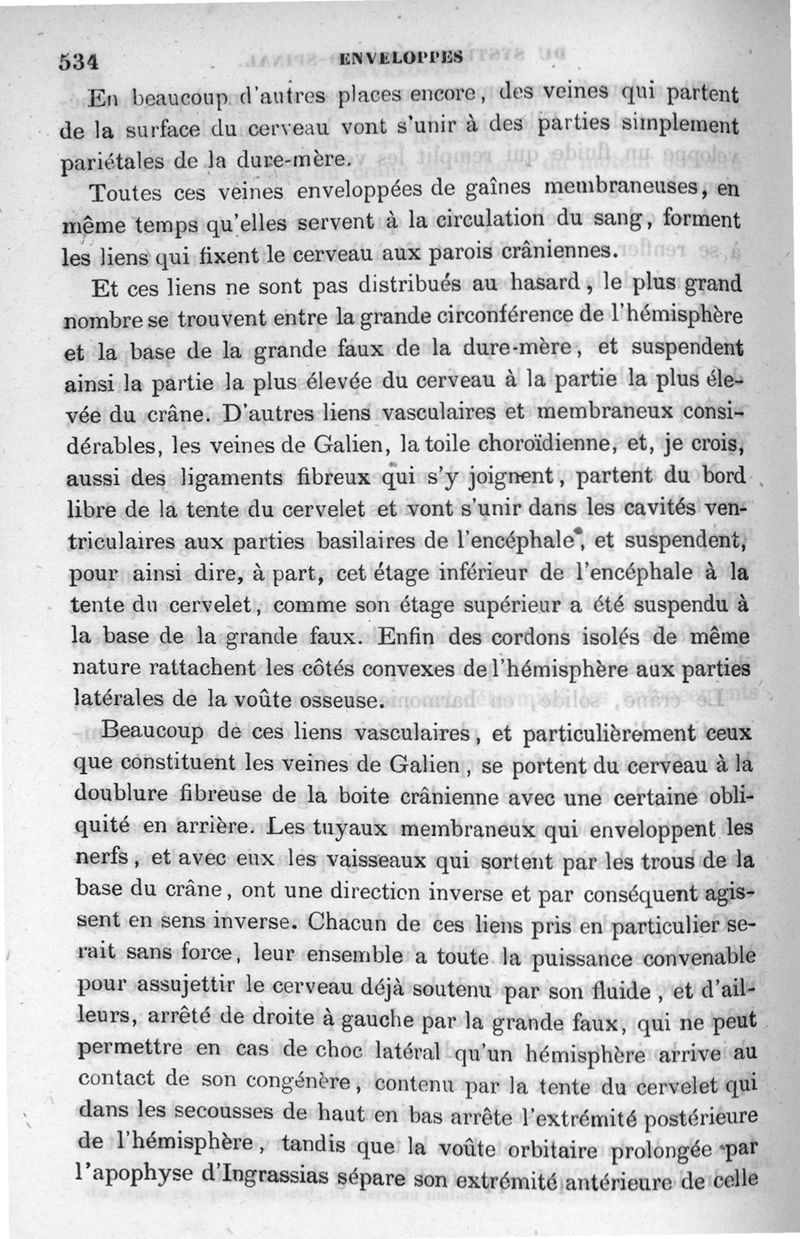 534 ENVELOPPES

En beaucoup d'autres places encore, des veines qui partent de la surface du cerveau vont s'unir à des parties simplement pariétales de la dure-mère.

Toutes ces veines enveloppées de gaînes membraneuses, en même temps qu'elles servent à la circulation du sang, forment les liens qui fixent le cerveau aux parois crâniennes.

Et ces liens ne sont pas distribués au hasard, le plus grand nombre se trouvent entre la grande circonférence de l'hémisphère et la base de la grande faux de la dure-mère, et suspendent ainsi la partie la plus élevée du cerveau à la partie la plus élevée du crâne. D'autres liens vasculaires et membraneux considérables, les veines de Galien, la toile choroïdienne, et, je crois, aussi des ligaments fibreux qui s'y joignent, partent du bord libre de la tente du cervelet et vont s'unir dans les cavités ventriculaires aux parties basilaires de l'encéphale, et suspendent, pour ainsi dire, à part, cet étage inférieur de l'encéphale à la tente du cervelet, comme son étage supérieur a été suspendu à la base de la grande faux. Enfin des cordons isolés de même nature rattachent les côtés convexes de l'hémisphère aux parties latérales de la voûte osseuse.

Beaucoup de ces liens vasculaires, et particulièrement ceux que constituent les veines de Galien, se portent du cerveau à la doublure fibreuse de la boite crânienne avec une certaine obliquité en arrière. Les tuyaux membraneux qui enveloppent les nerfs, et avec eux les vaisseaux qui sortent par les trous de la base du crâne, ont une direction inverse et par conséquent agissent en sens inverse. Chacun de ces liens pris en particulier serait sans force, leur ensemble a toute la puissance convenable pour assujettir le cerveau déjà soutenu par son fluide, et d'ailleurs, arrêté de droite à gauche par la grande faux, qui ne peut permettre en cas de choc latéral qu'un hémisphère arrive au contact de son congénère, contenu par la tente du cervelet qui dans les secousses de haut en bas arrête l'extrémité postérieure de l'hémisphère, tandis que la voûte orbitaire prolongée par l'apophyse d'Ingrassias sépare son extrémité antérieure de celle